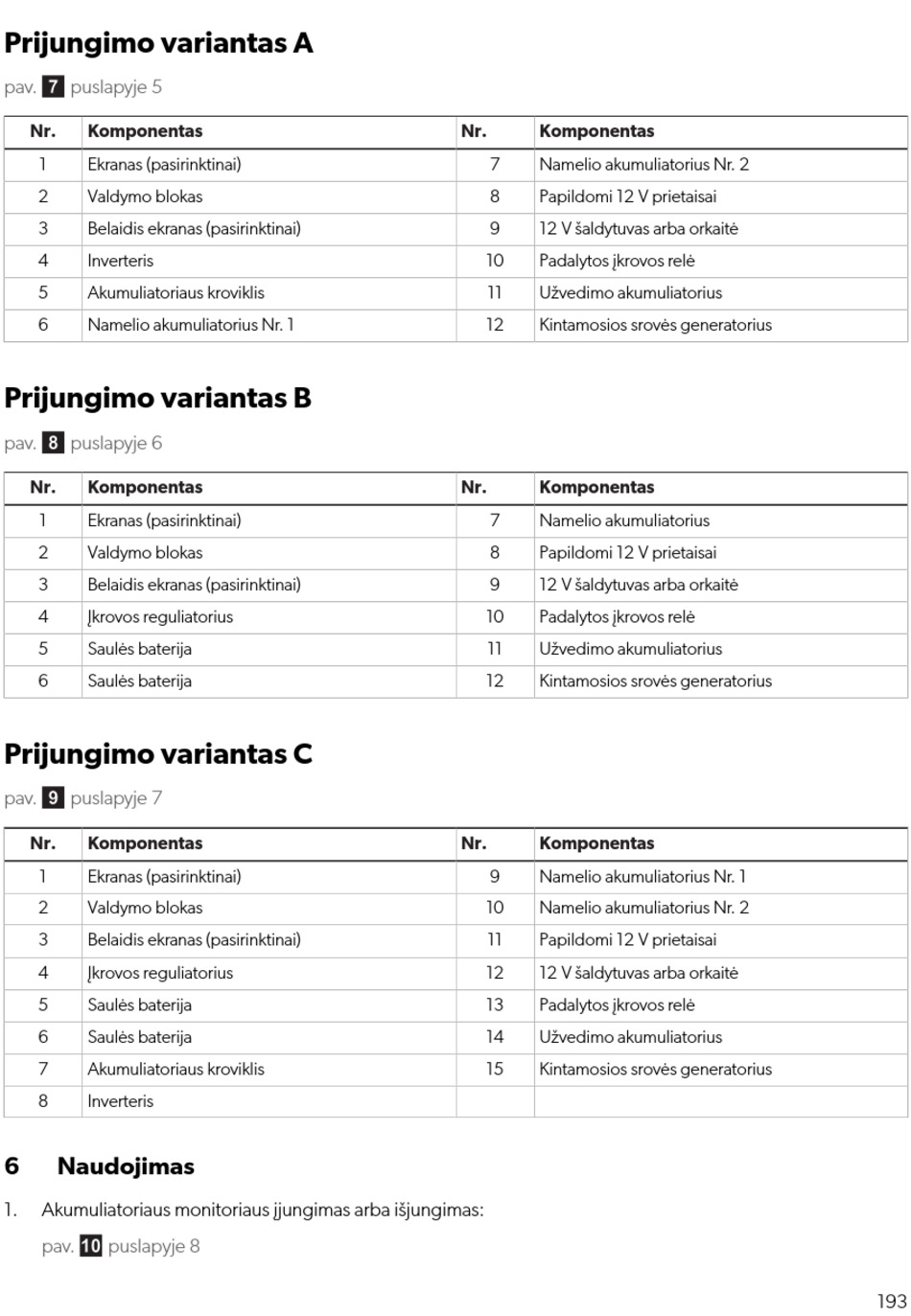 Prijungimo variantas A

pav. 7 puslapyje 5

| Nr. | Komponentas | Nr. | Komponentas |
|---|---|---|---|
| 1 | Ekranas (pasirinktinai) | 7 | Namelio akumuliatorius Nr. 2 |
| 2 | Valdymo blokas | 8 | Papildomi 12 V prietaisai |
| 3 | Belaidis ekranas (pasirinktinai) | 9 | 12 V šaldytuvas arba orkaitė |
| 4 | Inverteris | 10 | Padalytos įkrovos relė |
| 5 | Akumuliatoriaus kroviklis | 11 | Užvedimo akumuliatorius |
| 6 | Namelio akumuliatorius Nr. 1 | 12 | Kintamosios srovės generatorius |

Prijungimo variantas B

pav. 8 puslapyje 6

| Nr. | Komponentas | Nr. | Komponentas |
|---|---|---|---|
| 1 | Ekranas (pasirinktinai) | 7 | Namelio akumuliatorius |
| 2 | Valdymo blokas | 8 | Papildomi 12 V prietaisai |
| 3 | Belaidis ekranas (pasirinktinai) | 9 | 12 V šaldytuvas arba orkaitė |
| 4 | Įkrovos reguliatorius | 10 | Padalytos įkrovos relė |
| 5 | Saulės baterija | 11 | Užvedimo akumuliatorius |
| 6 | Saulės baterija | 12 | Kintamosios srovės generatorius |

Prijungimo variantas C

pav. 9 puslapyje 7

| Nr. | Komponentas | Nr. | Komponentas |
|---|---|---|---|
| 1 | Ekranas (pasirinktinai) | 9 | Namelio akumuliatorius Nr. 1 |
| 2 | Valdymo blokas | 10 | Namelio akumuliatorius Nr. 2 |
| 3 | Belaidis ekranas (pasirinktinai) | 11 | Papildomi 12 V prietaisai |
| 4 | Įkrovos reguliatorius | 12 | 12 V šaldytuvas arba orkaitė |
| 5 | Saulės baterija | 13 | Padalytos įkrovos relė |
| 6 | Saulės baterija | 14 | Užvedimo akumuliatorius |
| 7 | Akumuliatoriaus kroviklis | 15 | Kintamosios srovės generatorius |
| 8 | Inverteris | | |

6 Naudojimas

1. Akumuliatoriaus monitoriaus įjungimas arba išjungimas:

pav. 10 puslapyje 8

193